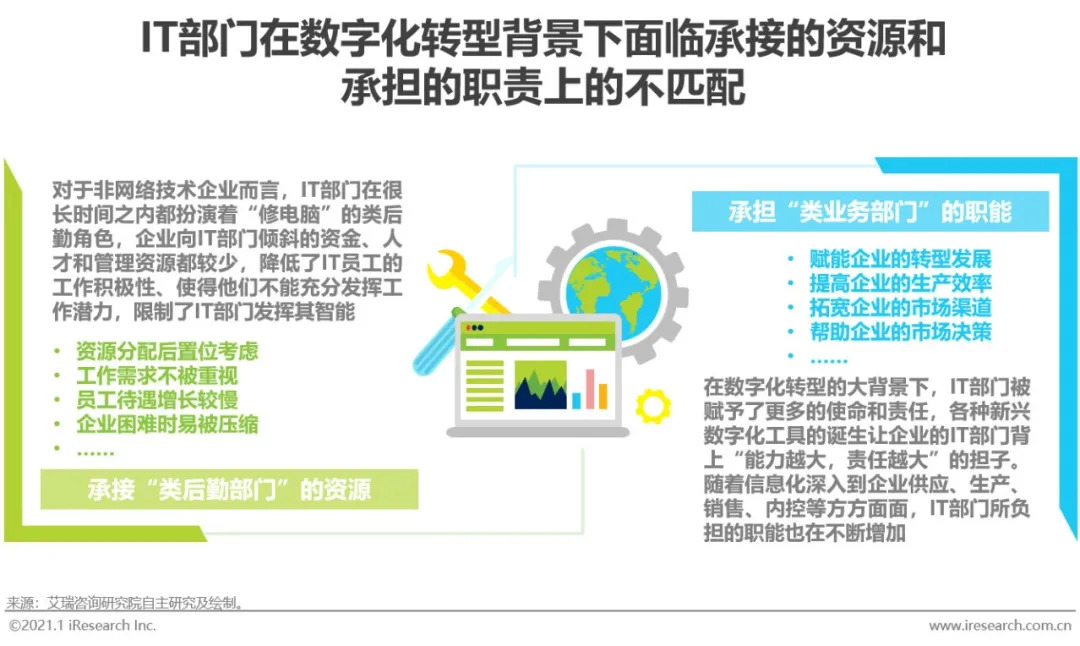 IT部门在数字化转型背景下面临承接的资源和承担的职责上的不匹配

对于非网络技术企业而言，IT部门在很长时间之内都扮演着“修电脑”的类后勤角色，企业向IT部门倾斜的资金、人才和管理资源都较少，降低了IT员工的工作积极性、使得他们不能充分发挥工作潜力，限制了IT部门发挥其智能

• 资源分配后置位考虑
• 工作需求不被重视
• 员工待遇增长较慢
• 企业困难时易被压缩
• ……

承接“类后勤部门”的资源

承担“类业务部门”的职能

• 赋能企业的转型发展
• 提高企业的生产效率
• 拓宽企业的市场渠道
• 帮助企业的市场决策
• ……

在数字化转型的大背景下，IT部门被赋予了更多的使命和责任，各种新兴数字化工具的诞生让企业的IT部门背上“能力越大，责任越大”的担子。随着信息化深入到企业供应、生产、销售、内控等方方面面，IT部门所负担的职能也在不断增加

来源：艾瑞咨询研究院自主研究及绘制。

©2021.1 iResearch Inc.

www.iresearch.com.cn